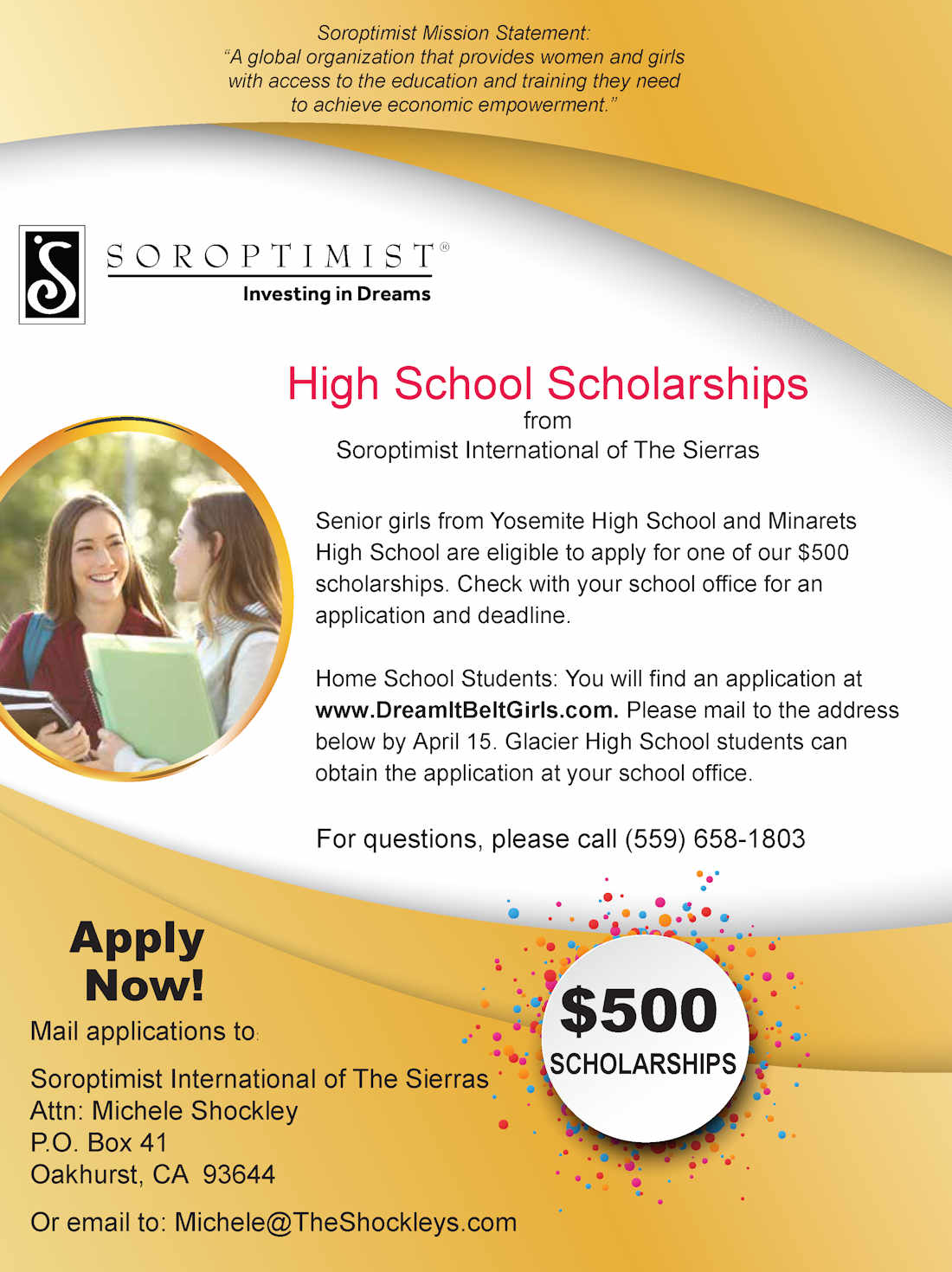 Soroptimist Mission Statement:
"A global organization that provides women and girls with access to the education and training they need to achieve economic empowerment."

SOROPTIMIST®
Investing in Dreams

High School Scholarships
from
Soroptimist International of The Sierras

Senior girls from Yosemite High School and Minarets High School are eligible to apply for one of our $500 scholarships. Check with your school office for an application and deadline.

Home School Students: You will find an application at www.DreamItBeItGirls.com. Please mail to the address below by April 15. Glacier High School students can obtain the application at your school office.

For questions, please call (559) 658-1803

Apply
Now!

Mail applications to:

Soroptimist International of The Sierras
Attn: Michele Shockley
P.O. Box 41
Oakhurst, CA 93644

Or email to: Michele@TheShockleys.com

$500
SCHOLARSHIPS